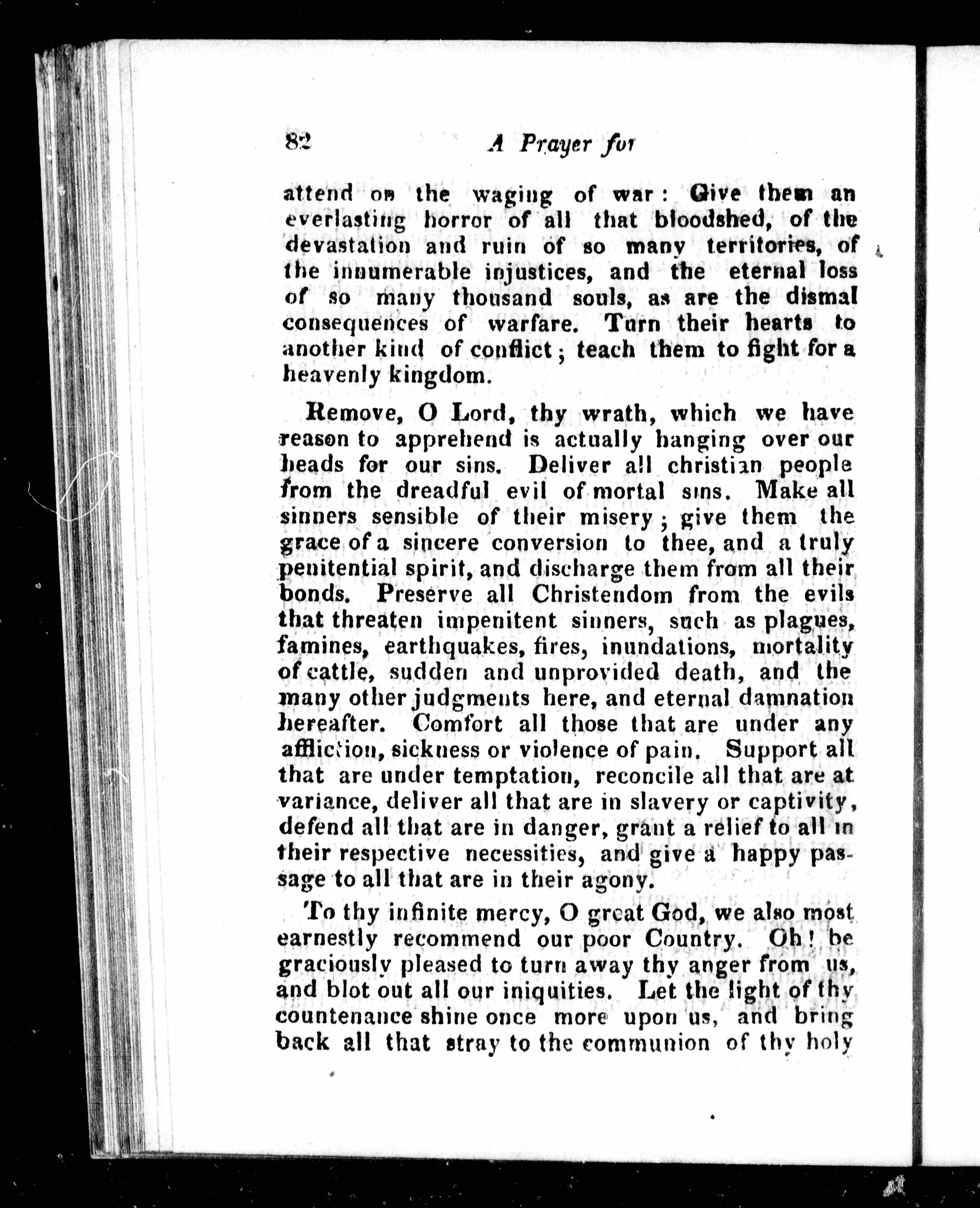 82 A Prayer for

attend on the waging of war: Give them an everlasting horror of all that bloodshed, of the devastation and ruin of so many territories, of the innumerable injustices, and the eternal loss of so many thousand souls, as are the dismal consequences of warfare. Turn their hearts to another kind of conflict; teach them to fight for a heavenly kingdom.

Remove, O Lord, thy wrath, which we have reason to apprehend is actually hanging over our heads for our sins. Deliver all christian people from the dreadful evil of mortal sins. Make all sinners sensible of their misery; give them the grace of a sincere conversion to thee, and a truly penitential spirit, and discharge them from all their bonds. Preserve all Christendom from the evils that threaten impenitent sinners, such as plagues, famines, earthquakes, fires, inundations, mortality of cattle, sudden and unprovided death, and the many other judgments here, and eternal damnation hereafter. Comfort all those that are under any affliction, sickness or violence of pain. Support all that are under temptation, reconcile all that are at variance, deliver all that are in slavery or captivity, defend all that are in danger, grant a relief to all in their respective necessities, and give a happy passage to all that are in their agony.

To thy infinite mercy, O great God, we also most earnestly recommend our poor Country. Oh! be graciously pleased to turn away thy anger from us, and blot out all our iniquities. Let the light of thy countenance shine once more upon us, and bring back all that stray to the communion of thy holy